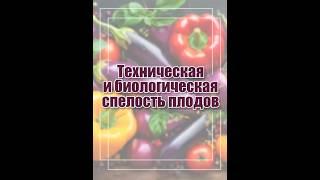 Техническая
и биологическая
спелость плодов